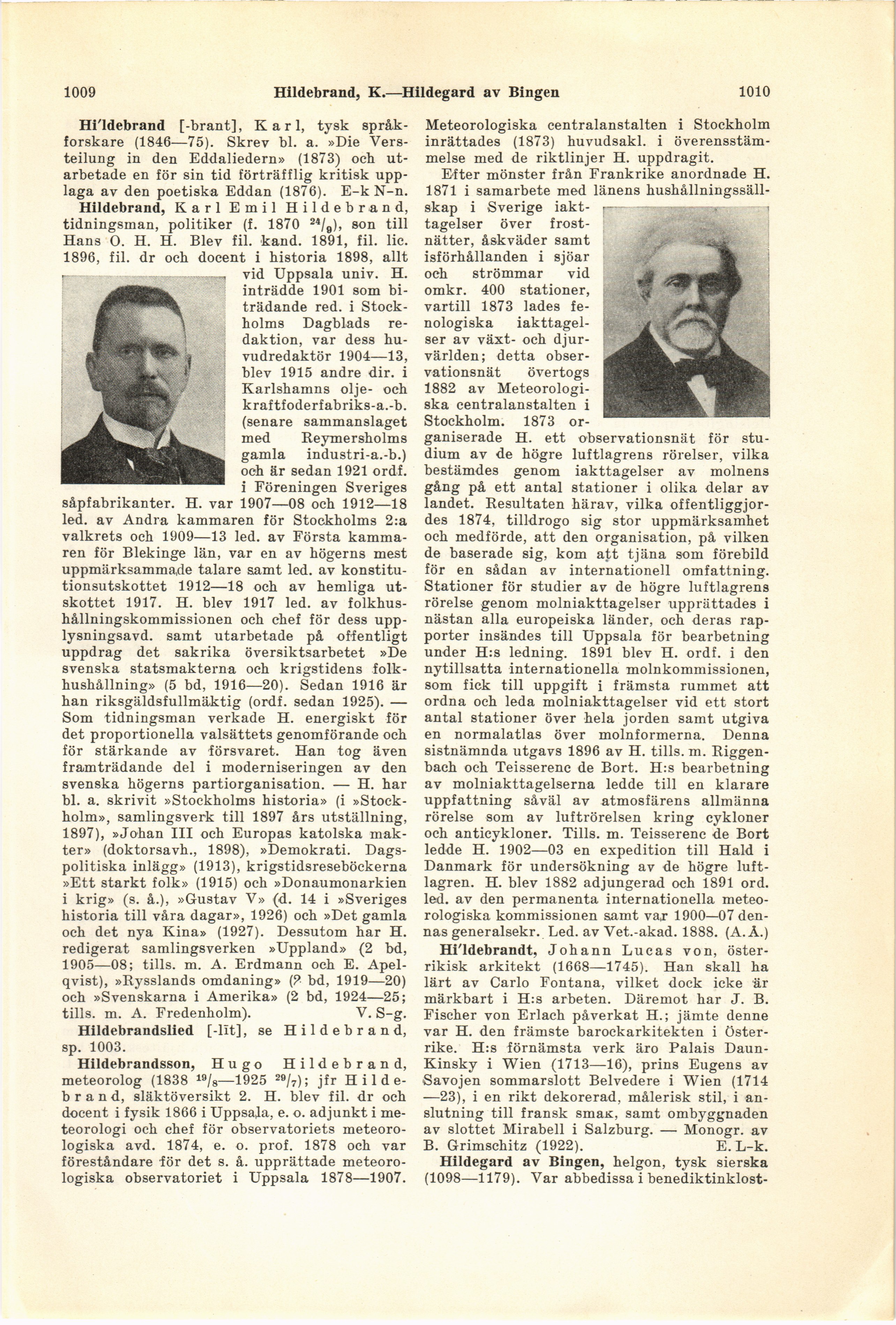 1009 Hildebrand, K.—Hildegard av Bingen 1010

Hi'ldebrand [-brant], Karl, tysk språkforskare (1846—75). Skrev bl. a. »Die Versteilung in den Eddaliedern» (1873) och utarbetade en för sin tid förträfflig kritisk upplaga av den poetiska Eddan (1876). E-k N-n.

Hildebrand, Karl Emil Hildebrand, tidningsman, politiker (f. 1870 $^{24}/_{9}$), son till Hans O. H. H. Blev fil. kand. 1891, fil. lic. 1896, fil. dr och docent i historia 1898, allt vid Uppsala univ. H. inträdde 1901 som biträdande red. i Stockholms Dagblads redaktion, var dess huvudredaktör 1904—13, blev 1915 andre dir. i Karlshamns olje- och kraftfoderfabriks-a.-b. (senare sammanslaget med Reymersholms gamla industri-a.-b.) och är sedan 1921 ordf. i Föreningen Sveriges såpfabrikanter. H. var 1907—08 och 1912—18 led. av Andra kammaren för Stockholms 2:a valkrets och 1909—13 led. av Första kammaren för Blekinge län, var en av högerns mest uppmärksammade talare samt led. av konstitutionsutskottet 1912—18 och av hemliga utskottet 1917. H. blev 1917 led. av folkhushållningskommissionen och chef för dess upplysningsavd. samt utarbetade på offentligt uppdrag det sakrika översiktsarbetet »De svenska statsmakterna och krigstidens folkhushållning» (5 bd, 1916—20). Sedan 1916 är han riksgäldsfullmäktig (ordf. sedan 1925). — Som tidningsman verkade H. energiskt för det proportionella valsättets genomförande och för stärkande av försvaret. Han tog även framträdande del i moderniseringen av den svenska högerns partiorganisation. — H. har bl. a. skrivit »Stockholms historia» (i »Stockholm», samlingsverk till 1897 års utställning, 1897), »Johan III och Europas katolska makter» (doktorsavh., 1898), »Demokrati. Dagspolitiska inlägg» (1913), krigstidsreseböckerna »Ett starkt folk» (1915) och »Donaumonarkien i krig» (s. å.), »Gustav V» (d. 14 i »Sveriges historia till våra dagar», 1926) och »Det gamla och det nya Kina» (1927). Dessutom har H. redigerat samlingsverken »Uppland» (2 bd, 1905—08; tills. m. A. Erdmann och E. Apelqvist), »Rysslands omdaning» (? bd, 1919—20) och »Svenskarna i Amerika» (2 bd, 1924—25; tills. m. A. Fredenholm). V. S-g.

Hildebrandslied [-līt], se Hildebrand, sp. 1003.

Hildebrandsson, Hugo Hildebrand, meteorolog (1838 $^{19}/_{8}$—1925 $^{29}/_{7}$); jfr Hildebrand, släktöversikt 2. H. blev fil. dr och docent i fysik 1866 i Uppsala, e. o. adjunkt i meteorologi och chef för observatoriets meteorologiska avd. 1874, e. o. prof. 1878 och var föreståndare för det s. å. upprättade meteorologiska observatoriet i Uppsala 1878—1907. Meteorologiska centralanstalten i Stockholm inrättades (1873) huvudsakl. i överensstämmelse med de riktlinjer H. uppdragit.

Efter mönster från Frankrike anordnade H. 1871 i samarbete med länens hushållningssällskap i Sverige iakttagelser över frostnätter, åskväder samt isförhållanden i sjöar och strömmar vid omkr. 400 stationer, vartill 1873 lades fenologiska iakttagelser av växt- och djurvärlden; detta observationsnät övertogs 1882 av Meteorologiska centralanstalten i Stockholm. 1873 organiserade H. ett observationsnät för studium av de högre luftlagrens rörelser, vilka bestämdes genom iakttagelser av molnens gång på ett antal stationer i olika delar av landet. Resultaten härav, vilka offentliggjordes 1874, tilldrogo sig stor uppmärksamhet och medförde, att den organisation, på vilken de baserade sig, kom att tjäna som förebild för en sådan av internationell omfattning. Stationer för studier av de högre luftlagrens rörelse genom molniakttagelser upprättades i nästan alla europeiska länder, och deras rapporter insändes till Uppsala för bearbetning under H:s ledning. 1891 blev H. ordf. i den nytillsatta internationella molnkommissionen, som fick till uppgift i främsta rummet att ordna och leda molniakttagelser vid ett stort antal stationer över hela jorden samt utgiva en normalatlas över molnformerna. Denna sistnämnda utgavs 1896 av H. tills. m. Riggenbach och Teisserenc de Bort. H:s bearbetning av molniakttagelserna ledde till en klarare uppfattning såväl av atmosfärens allmänna rörelse som av luftrörelsen kring cykloner och anticykloner. Tills. m. Teisserenc de Bort ledde H. 1902—03 en expedition till Hald i Danmark för undersökning av de högre luftlagren. H. blev 1882 adjungerad och 1891 ord. led. av den permanenta internationella meteorologiska kommissionen samt var 1900—07 dennas generalsekr. Led. av Vet.-akad. 1888. (A. Å.)

Hi'ldebrandt, Johann Lucas von, österrikisk arkitekt (1668—1745). Han skall ha lärt av Carlo Fontana, vilket dock icke är märkbart i H:s arbeten. Däremot har J. B. Fischer von Erlach påverkat H.; jämte denne var H. den främste barockarkitekten i Österrike. H:s förnämsta verk äro Palais Daun-Kinsky i Wien (1713—16), prins Eugens av Savojen sommarslott Belvedere i Wien (1714—23), i en rikt dekorerad, målerisk stil, i anslutning till fransk smak, samt ombyggnaden av slottet Mirabell i Salzburg. — Monogr. av B. Grimschitz (1922). E. L-k.

Hildegard av Bingen, helgon, tysk sierska (1098—1179). Var abbedissa i benediktinklost-